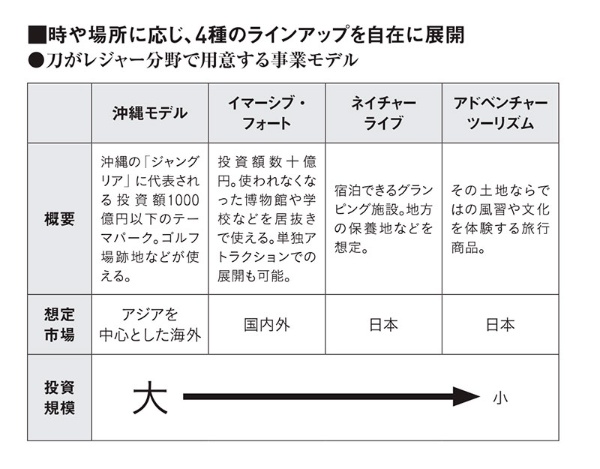 ■時や場所に応じ、4種のラインアップを自在に展開
●刀がレジャー分野で用意する事業モデル

| | 沖縄モデル | イマーシブ・フォート | ネイチャーライブ | アドベンチャーツーリズム |
|---|---|---|---|---|
| 概要 | 沖縄の「ジャングリア」に代表される投資額1000億円以下のテーマパーク。ゴルフ場跡地などが使える。 | 投資額数十億円。使われなくなった博物館や学校などを居抜きで使える。単独アトラクションでの展開も可能。 | 宿泊できるグランピング施設。地方の保養地などを想定。 | その土地ならではの風習や文化を体験する旅行商品。 |
| 想定市場 | アジアを中心とした海外 | 国内外 | 日本 | 日本 |
| 投資規模 | 大 | | | 小 |